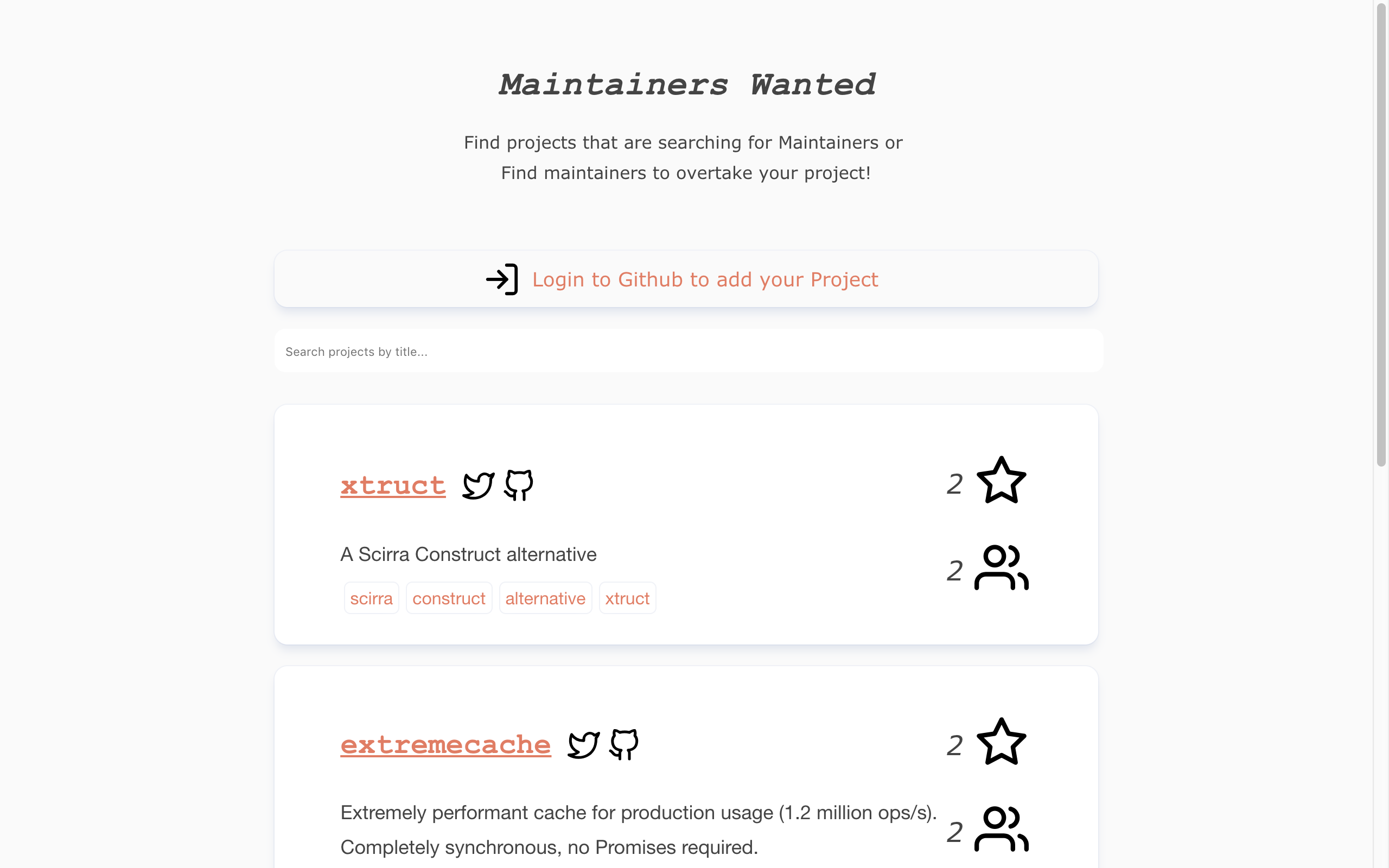 Maintainers Wanted

Find projects that are searching for Maintainers or Find maintainers to overtake your project!

Login to Github to add your Project

Search projects by title...

xtruct

2

A Scirra Construct alternative

2

scirra construct alternative xtruct

extremecache

2

Extremely performant cache for production usage (1.2 million ops/s). Completely synchronous, no Promises required.

2